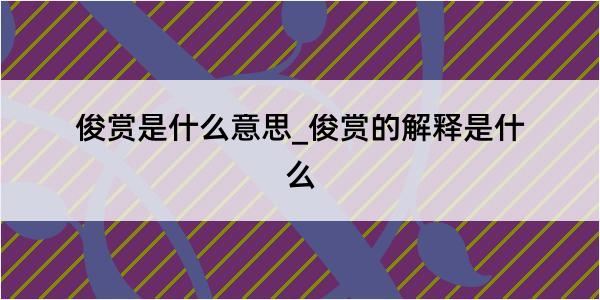 俊赏是什么意思_俊赏的解释是什么